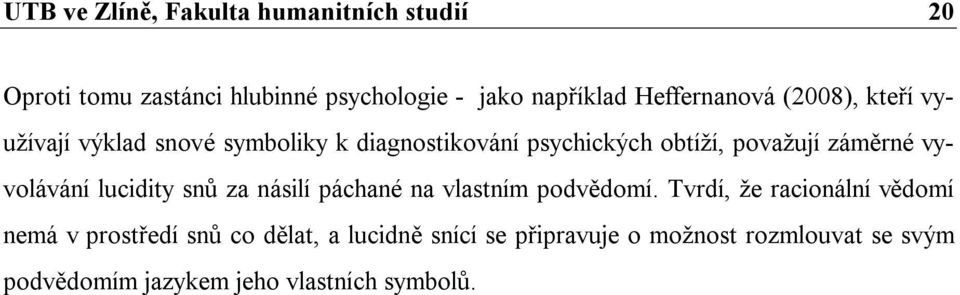 UTB ve Zlíně, Fakulta humanitních studií 20

Oproti tomu zastánci hlubinné psychologie - jako například Heffernanová (2008), kteří využívají výklad snové symboliky k diagnostikování psychických obtíží, považují záměrné vyvolávání lucidity snů za násilí páchané na vlastním podvědomí. Tvrdí, že racionální vědomí nemá v prostředí snů co dělat, a lucidně snící se připravuje o možnost rozmlouvat se svým podvědomím jazykem jeho vlastních symbolů.